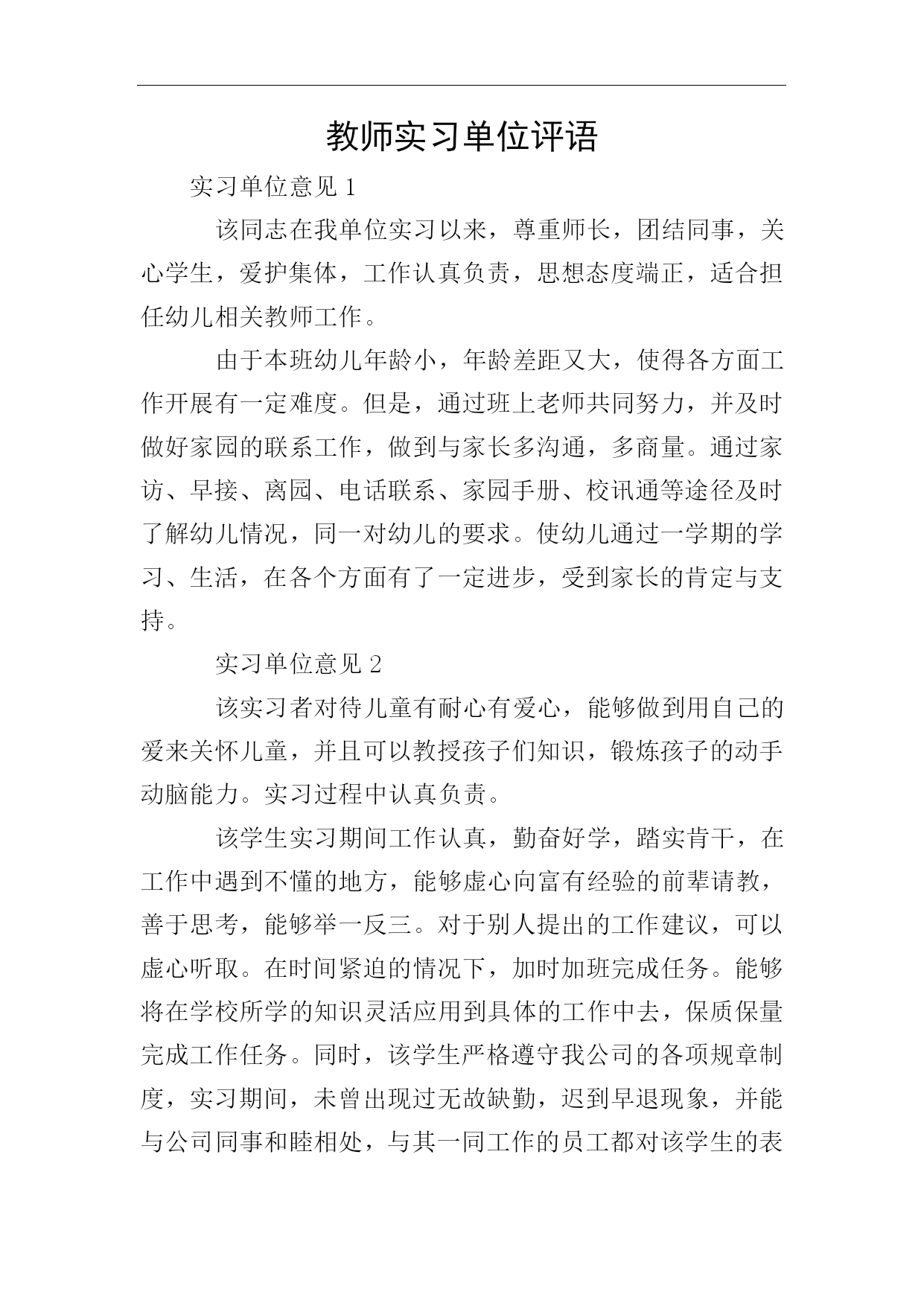 教师实习单位评语

实习单位意见 1

该同志在我单位实习以来，尊重师长，团结同事，关心学生，爱护集体，工作认真负责，思想态度端正，适合担任幼儿相关教师工作。

由于本班幼儿年龄小，年龄差距又大，使得各方面工作开展有一定难度。但是，通过班上老师共同努力，并及时做好家园的联系工作，做到与家长多沟通，多商量。通过家访、早接、离园、电话联系、家园手册、校讯通等途径及时了解幼儿情况，同一对幼儿的要求。使幼儿通过一学期的学习、生活，在各个方面有了一定进步，受到家长的肯定与支持。

实习单位意见 2

该实习者对待儿童有耐心有爱心，能够做到用自己的爱来关怀儿童，并且可以教授孩子们知识，锻炼孩子的动手动脑能力。实习过程中认真负责。

该学生实习期间工作认真，勤奋好学，踏实肯干，在工作中遇到不懂的地方，能够虚心向富有经验的前辈请教，善于思考，能够举一反三。对于别人提出的工作建议，可以虚心听取。在时间紧迫的情况下，加时加班完成任务。能够将在学校所学的知识灵活应用到具体的工作中去，保质保量完成工作任务。同时，该学生严格遵守我公司的各项规章制度，实习期间，未曾出现过无故缺勤，迟到早退现象，并能与公司同事和睦相处，与其一同工作的员工都对该学生的表